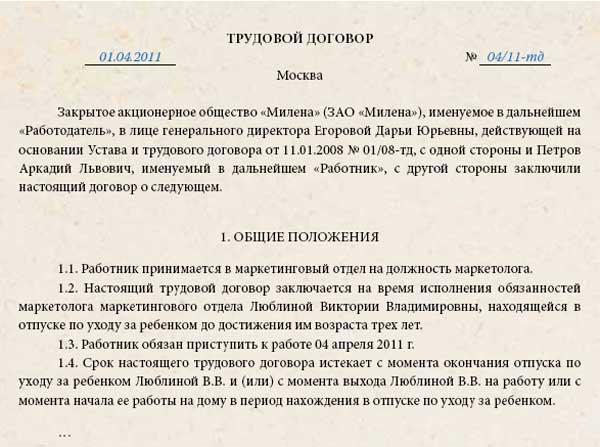 ТРУДОВОЙ ДОГОВОР

01.04.2011

№ 04/11-тд

Москва

Закрытое акционерное общество «Милена» (ЗАО «Милена»), именуемое в дальнейшем «Работодатель», в лице генерального директора Егоровой Дарьи Юрьевны, действующей на основании Устава и трудового договора от 11.01.2008 № 01/08-тд, с одной стороны и Петров Аркадий Львович, именуемый в дальнейшем «Работник», с другой стороны заключили настоящий договор о следующем.

1. ОБЩИЕ ПОЛОЖЕНИЯ

1.1. Работник принимается в маркетинговый отдел на должность маркетолога.

1.2. Настоящий трудовой договор заключается на время исполнения обязанностей маркетолога маркетингового отдела Люблиной Виктории Владимировны, находящейся в отпуске по уходу за ребенком до достижения им возраста трех лет.

1.3. Работник обязан приступить к работе 04 апреля 2011 г.

1.4. Срок настоящего трудового договора истекает с момента окончания отпуска по уходу за ребенком Люблиной В.В. и (или) с момента выхода Люблиной В.В. на работу или с момента начала ее работы на дому в период нахождения в отпуске по уходу за ребенком.

...